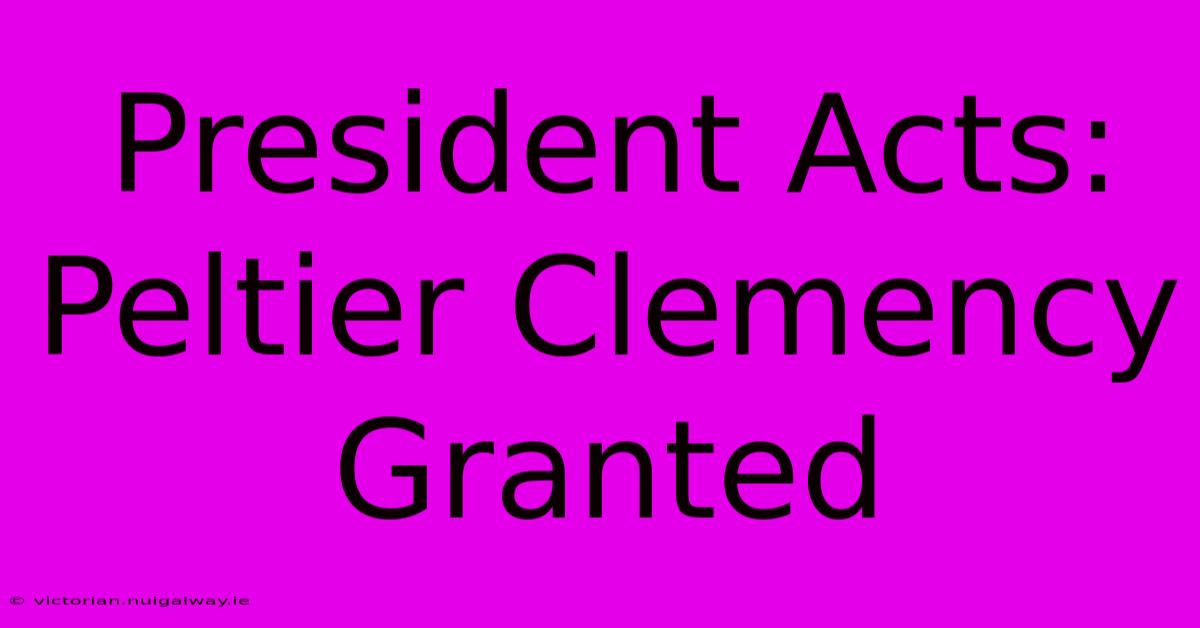 President Acts: Peltier Clemency Granted

© victorian.nuigalway.ie